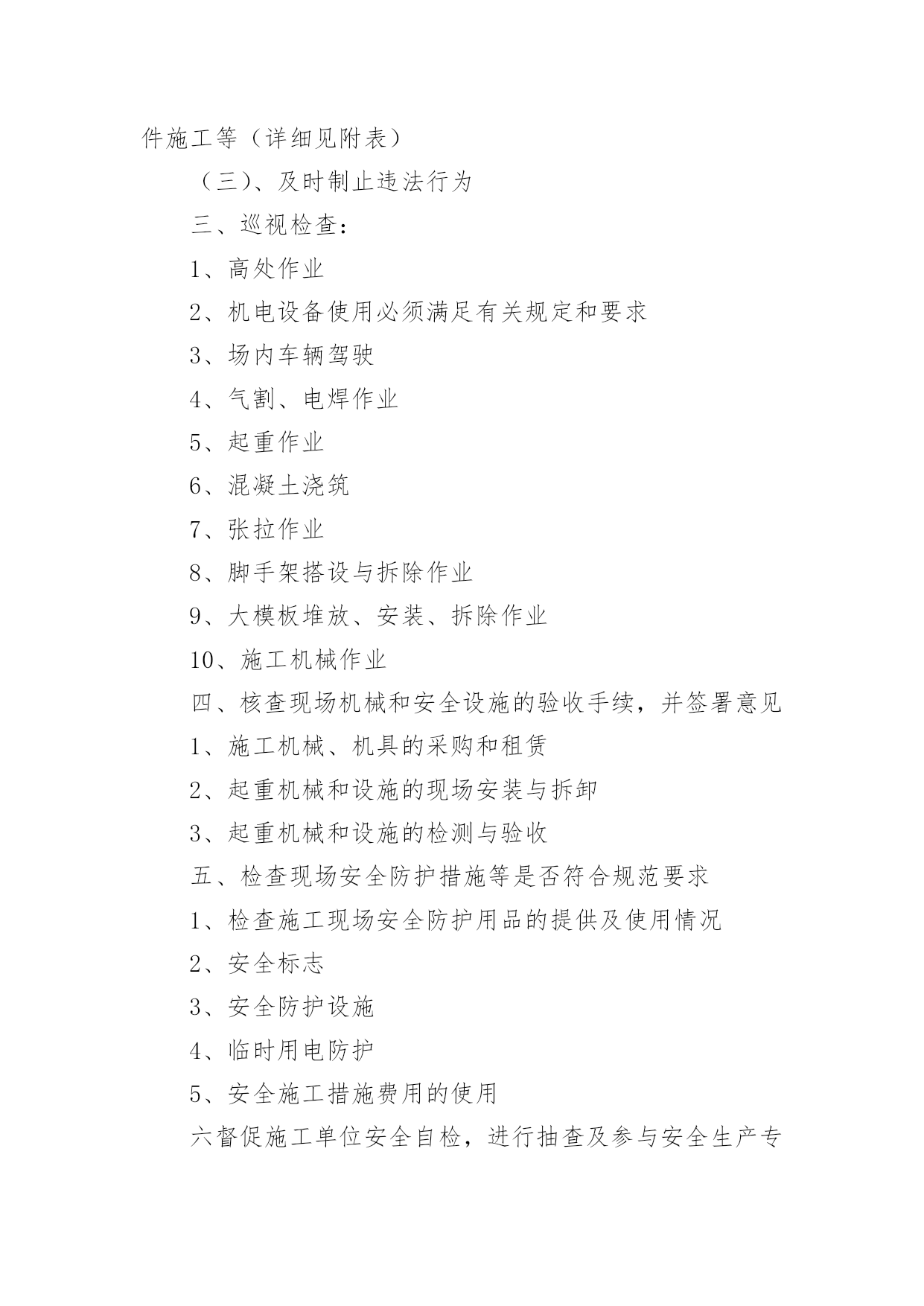 件施工等（详细见附表）

（三）、及时制止违法行为

三、巡视检查：

1、高处作业

2、机电设备使用必须满足有关规定和要求

3、场内车辆驾驶

4、气割、电焊作业

5、起重作业

6、混凝土浇筑

7、张拉作业

8、脚手架搭设与拆除作业

9、大模板堆放、安装、拆除作业

10、施工机械作业

四、核查现场机械和安全设施的验收手续，并签署意见

1、施工机械、机具的采购和租赁

2、起重机械和设施的现场安装与拆卸

3、起重机械和设施的检测与验收

五、检查现场安全防护措施等是否符合规范要求

1、检查施工现场安全防护用品的提供及使用情况

2、安全标志

3、安全防护设施

4、临时用电防护

5、安全施工措施费用的使用

六督促施工单位安全自检，进行抽查及参与安全生产专